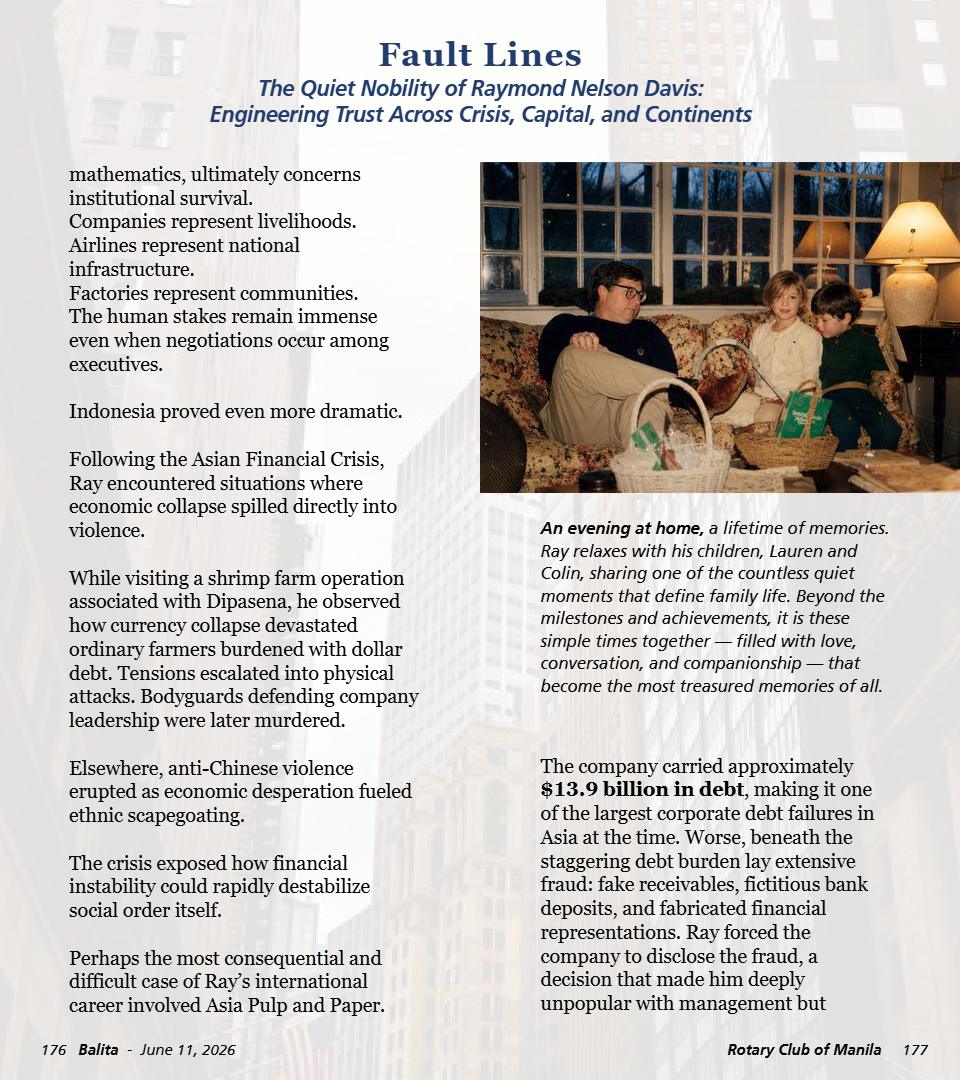 Fault Lines
The Quiet Nobility of Raymond Nelson Davis:
Engineering Trust Across Crisis, Capital, and Continents

mathematics, ultimately concerns institutional survival.
Companies represent livelihoods.
Airlines represent national infrastructure.
Factories represent communities.
The human stakes remain immense even when negotiations occur among executives.

Indonesia proved even more dramatic.

Following the Asian Financial Crisis, Ray encountered situations where economic collapse spilled directly into violence.

While visiting a shrimp farm operation associated with Dipasena, he observed how currency collapse devastated ordinary farmers burdened with dollar debt. Tensions escalated into physical attacks. Bodyguards defending company leadership were later murdered.

Elsewhere, anti-Chinese violence erupted as economic desperation fueled ethnic scapegoating.

The crisis exposed how financial instability could rapidly destabilize social order itself.

Perhaps the most consequential and difficult case of Ray's international career involved Asia Pulp and Paper.

An evening at home, a lifetime of memories. Ray relaxes with his children, Lauren and Colin, sharing one of the countless quiet moments that define family life. Beyond the milestones and achievements, it is these simple times together — filled with love, conversation, and companionship — that become the most treasured memories of all.

The company carried approximately $13.9 billion in debt, making it one of the largest corporate debt failures in Asia at the time. Worse, beneath the staggering debt burden lay extensive fraud: fake receivables, fictitious bank deposits, and fabricated financial representations. Ray forced the company to disclose the fraud, a decision that made him deeply unpopular with management but

176 Balita - June 11, 2026

Rotary Club of Manila 177